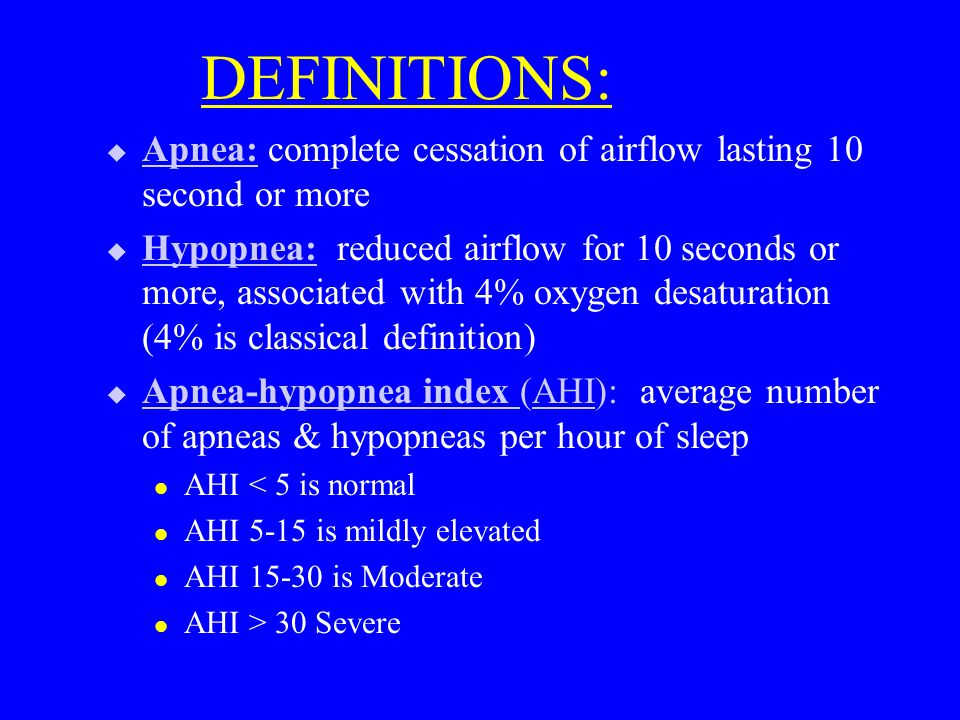 DEFINITIONS:

Apnea: complete cessation of airflow lasting 10 second or more

Hypopnea: reduced airflow for 10 seconds or more, associated with 4% oxygen desaturation (4% is classical definition)

Apnea-hypopnea index (AHI): average number of apneas & hypopneas per hour of sleep

AHI < 5 is normal

AHI 5-15 is mildly elevated

AHI 15-30 is Moderate

AHI > 30 Severe